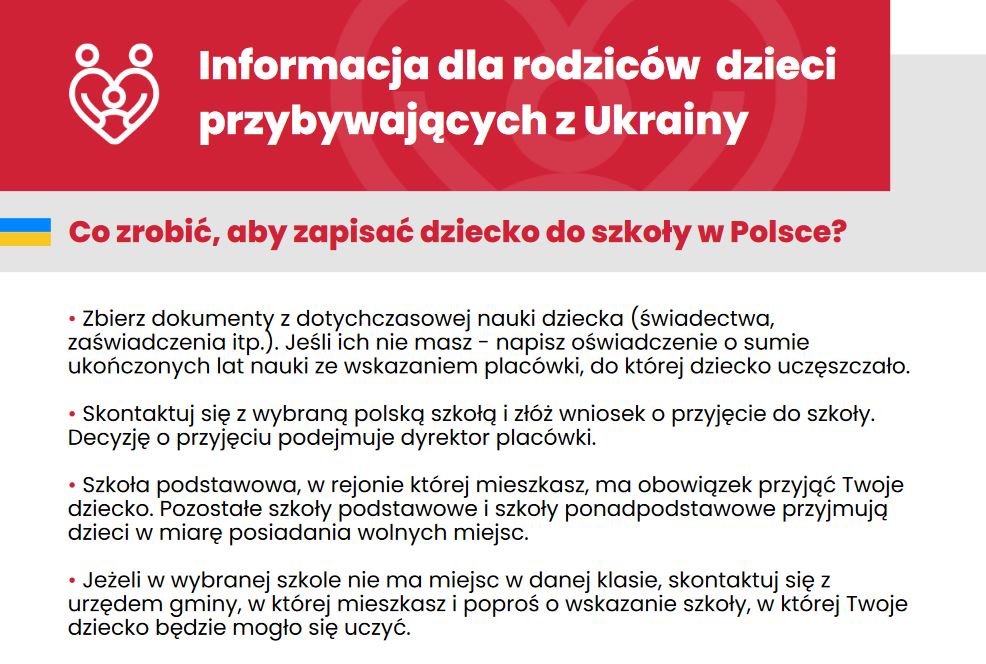 Informacja dla rodziców dzieci przybywających z Ukrainy

Co zrobić, aby zapisać dziecko do szkoły w Polsce?

• Zbierz dokumenty z dotychczasowej nauki dziecka (świadectwa, zaświadczenia itp.). Jeśli ich nie masz - napisz oświadczenie o sumie ukończonych lat nauki ze wskazaniem placówki, do której dziecko uczęszczało.

• Skontaktuj się z wybraną polską szkołą i złóż wniosek o przyjęcie do szkoły. Decyzję o przyjęciu podejmuje dyrektor placówki.

• Szkoła podstawowa, w rejonie której mieszkasz, ma obowiązek przyjąć Twoje dziecko. Pozostałe szkoły podstawowe i szkoły ponadpodstawowe przyjmują dzieci w miarę posiadania wolnych miejsc.

• Jeżeli w wybranej szkole nie ma miejsc w danej klasie, skontaktuj się z urzędem gminy, w której mieszkasz i poproś o wskazanie szkoły, w której Twoje dziecko będzie mogło się uczyć.